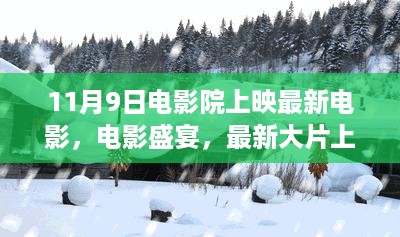 11月9日电影院上映最新电影，电影盛宴，最新大片上